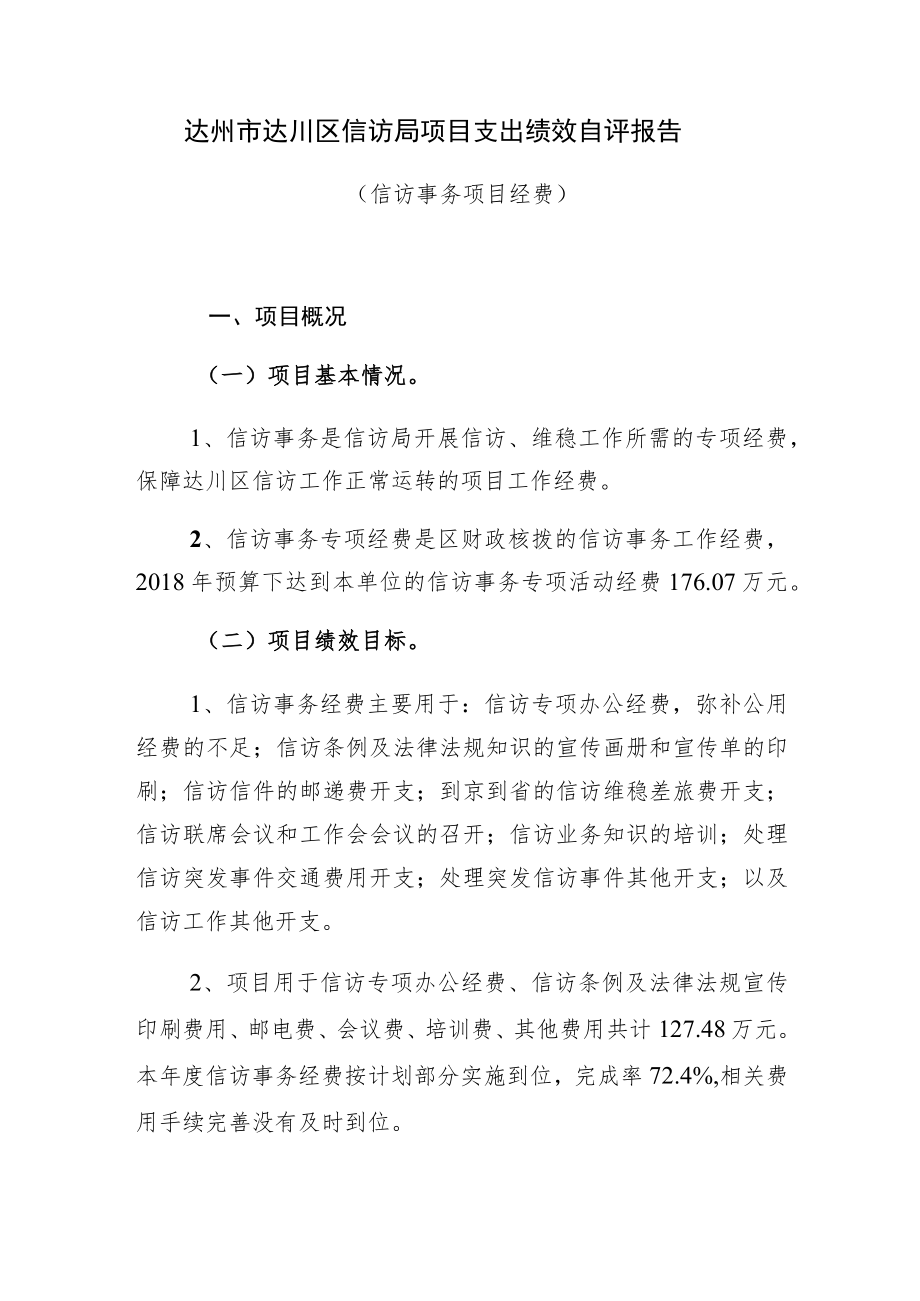 达州市达川区信访局项目支出绩效自评报告

（信访事务项目经费）

一、项目概况

（一）项目基本情况。

1、信访事务是信访局开展信访、维稳工作所需的专项经费，保障达川区信访工作正常运转的项目工作经费。

2、信访事务专项经费是区财政核拨的信访事务工作经费，2018年预算下达到本单位的信访事务专项活动经费176.07万元。

（二）项目绩效目标。

1、信访事务经费主要用于：信访专项办公经费，弥补公用经费的不足；信访条例及法律法规知识的宣传画册和宣传单的印刷；信访信件的邮递费开支；到京到省的信访维稳差旅费开支；信访联席会议和工作会会议的召开；信访业务知识的培训；处理信访突发事件交通费用开支；处理突发信访事件其他开支；以及信访工作其他开支。

2、项目用于信访专项办公经费、信访条例及法律法规宣传印刷费用、邮电费、会议费、培训费、其他费用共计127.48万元。本年度信访事务经费按计划部分实施到位，完成率72.4%,相关费用手续完善没有及时到位。